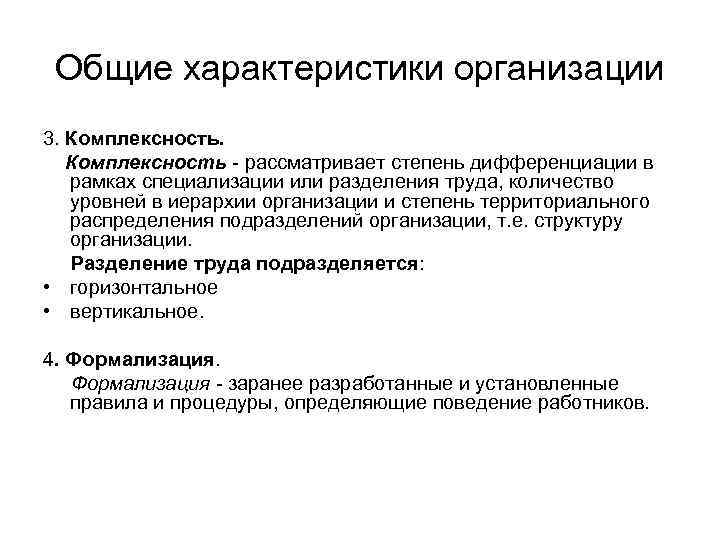 Общие характеристики организации

3. Комплексность.

Комплексность - рассматривает степень дифференциации в рамках специализации или разделения труда, количество уровней в иерархии организации и степень территориального распределения подразделений организации, т.е. структуру организации.

Разделение труда подразделяется:

• горизонтальное
• вертикальное.

4. Формализация.

Формализация - заранее разработанные и установленные правила и процедуры, определяющие поведение работников.